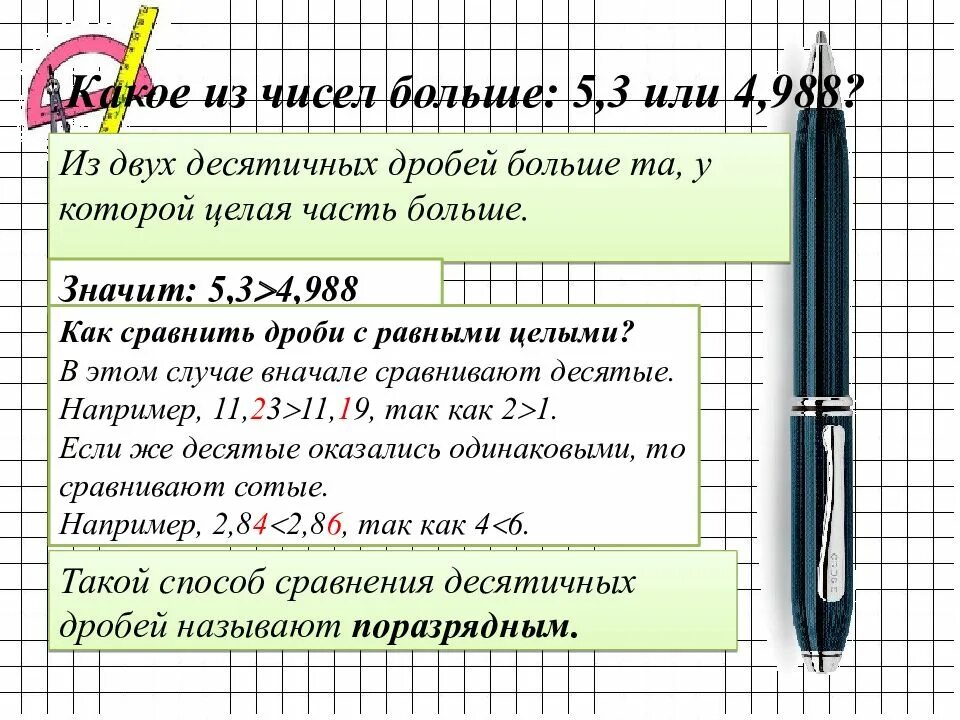 Какое из чисел больше: 5,3 или 4,988?

Из двух десятичных дробей больше та, у которой целая часть больше.

Значит: 5,3>4,988

Как сравнить дроби с равными целыми?
В этом случае вначале сравнивают десятые.
Например, 11,23>11,19, так как 2>1.
Если же десятые оказались одинаковыми, то сравнивают сотые.
Например, 2,84<2,86, так как 4<6.

Такой способ сравнения десятичных дробей называют поразрядным.